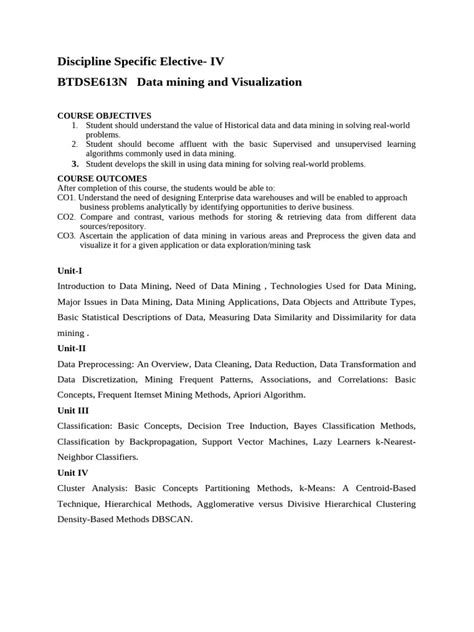 Discipline Specific Elective- IV

BTDSE613N Data mining and Visualization

COURSE OBJECTIVES
1. Student should understand the value of Historical data and data mining in solving real-world problems.
2. Student should become affluent with the basic Supervised and unsupervised learning algorithms commonly used in data mining.
3. Student develops the skill in using data mining for solving real-world problems.

COURSE OUTCOMES
After completion of this course, the students would be able to:
CO1. Understand the need of designing Enterprise data warehouses and will be enabled to approach business problems analytically by identifying opportunities to derive business.
CO2. Compare and contrast, various methods for storing & retrieving data from different data sources/repository.
CO3. Ascertain the application of data mining in various areas and Preprocess the given data and visualize it for a given application or data exploration/mining task

Unit-I

Introduction to Data Mining, Need of Data Mining , Technologies Used for Data Mining, Major Issues in Data Mining, Data Mining Applications, Data Objects and Attribute Types, Basic Statistical Descriptions of Data, Measuring Data Similarity and Dissimilarity for data mining .

Unit-II

Data Preprocessing: An Overview, Data Cleaning, Data Reduction, Data Transformation and Data Discretization, Mining Frequent Patterns, Associations, and Correlations: Basic Concepts, Frequent Itemset Mining Methods, Apriori Algorithm.

Unit III

Classification: Basic Concepts, Decision Tree Induction, Bayes Classification Methods, Classification by Backpropagation, Support Vector Machines, Lazy Learners k-Nearest-Neighbor Classifiers.

Unit IV

Cluster Analysis: Basic Concepts Partitioning Methods, k-Means: A Centroid-Based Technique, Hierarchical Methods, Agglomerative versus Divisive Hierarchical Clustering Density-Based Methods DBSCAN.